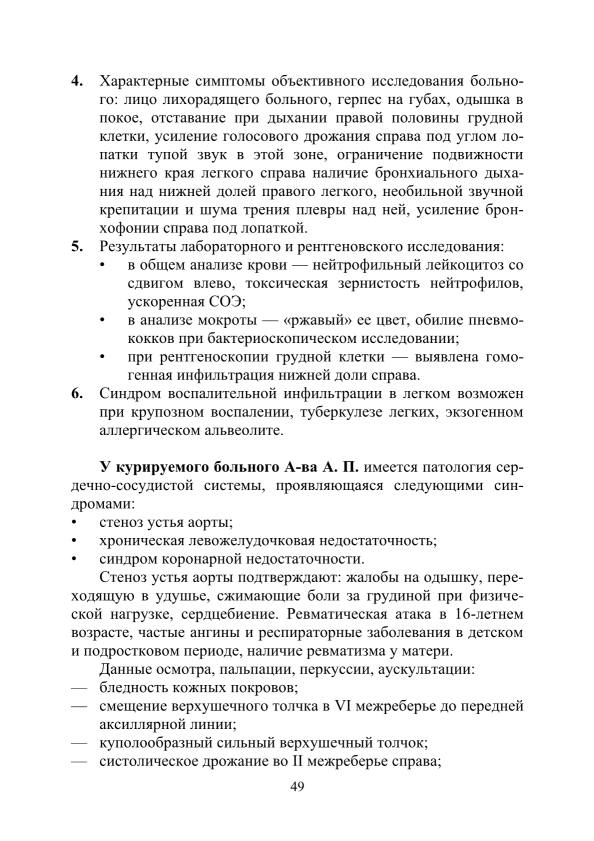 **4.** Характерные симптомы объективного исследования больного: лицо лихорадящего больного, герпес на губах, одышка в покое, отставание при дыхании правой половины грудной клетки, усиление голосового дрожания справа под углом лопатки тупой звук в этой зоне, ограничение подвижности нижнего края легкого справа наличие бронхиального дыхания над нижней долей правого легкого, необильной звучной крепитации и шума трения плевры над ней, усиление бронхофонии справа под лопаткой.

**5.** Результаты лабораторного и рентгеновского исследования:
• в общем анализе крови — нейтрофильный лейкоцитоз со сдвигом влево, токсическая зернистость нейтрофилов, ускоренная СОЭ;
• в анализе мокроты — «ржавый» ее цвет, обилие пневмококков при бактериоскопическом исследовании;
• при рентгеноскопии грудной клетки — выявлена гомогенная инфильтрация нижней доли справа.

**6.** Синдром воспалительной инфильтрации в легком возможен при крупозном воспалении, туберкулезе легких, экзогенном аллергическом альвеолите.

**У курируемого больного А-ва А. П.** имеется патология сердечно-сосудистой системы, проявляющаяся следующими синдромами:
• стеноз устья аорты;
• хроническая левожелудочковая недостаточность;
• синдром коронарной недостаточности.

Стеноз устья аорты подтверждают: жалобы на одышку, переходящую в удушье, сжимающие боли за грудиной при физической нагрузке, сердцебиение. Ревматическая атака в 16-летнем возрасте, частые ангины и респираторные заболевания в детском и подростковом периоде, наличие ревматизма у матери.

Данные осмотра, пальпации, перкуссии, аускультации:
— бледность кожных покровов;
— смещение верхушечного толчка в VI межреберье до передней аксиллярной линии;
— куполообразный сильный верхушечный толчок;
— систолическое дрожание во II межреберье справа;

49